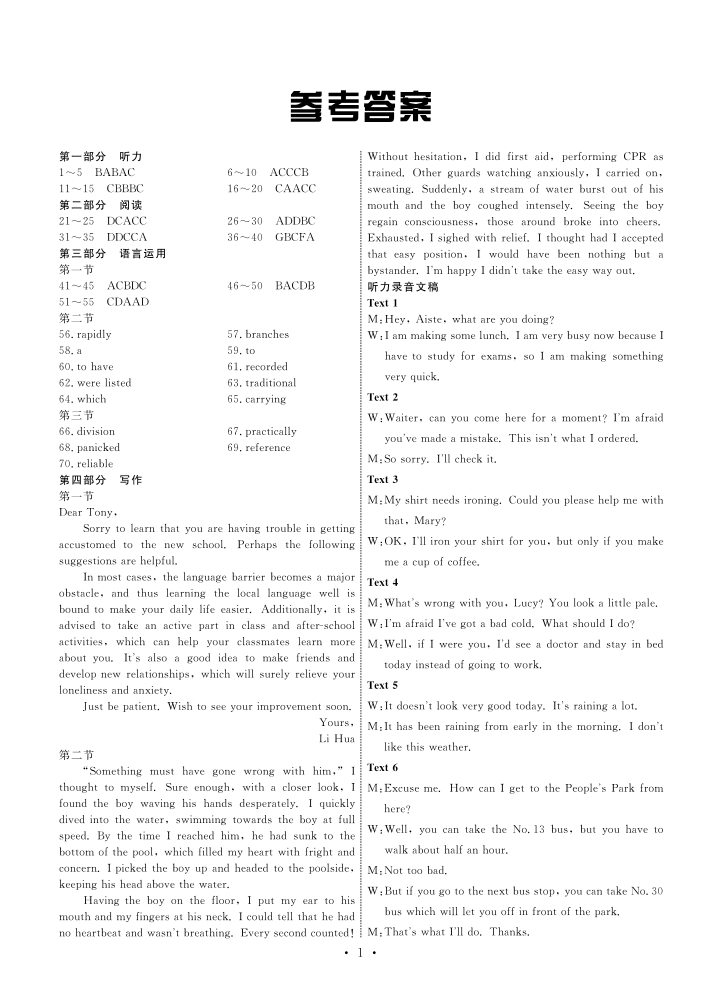 参考答案

第一部分 听力
1～5 BABAC　　6～10 ACCCB
11～15 CBBBC　　16～20 CAACC
第二部分 阅读
21～25 DCACC　　26～30 ADDBC
31～35 DDCCA　　36～40 GBCFA
第三部分 语言运用
第一节
41～45 ACBDC　　46～50 BACDB
51～55 CDAAD
第二节
56. rapidly　　57. branches
58. a　　59. to
60. to have　　61. recorded
62. were listed　　63. traditional
64. which　　65. carrying
第三节
66. division　　67. practically
68. panicked　　69. reference
70. reliable
第四部分 写作
第一节
Dear Tony,

Sorry to learn that you are having trouble in getting accustomed to the new school. Perhaps the following suggestions are helpful.

In most cases, the language barrier becomes a major obstacle, and thus learning the local language well is bound to make your daily life easier. Additionally, it is advised to take an active part in class and after-school activities, which can help your classmates learn more about you. It's also a good idea to make friends and develop new relationships, which will surely relieve your loneliness and anxiety.

Just be patient. Wish to see your improvement soon.

Yours,
Li Hua

第二节
"Something must have gone wrong with him," I thought to myself. Sure enough, with a closer look, I found the boy waving his hands desperately. I quickly dived into the water, swimming towards the boy at full speed. By the time I reached him, he had sunk to the bottom of the pool, which filled my heart with fright and concern. I picked the boy up and headed to the poolside, keeping his head above the water.

Having the boy on the floor, I put my ear to his mouth and my fingers at his neck. I could tell that he had no heartbeat and wasn't breathing. Every second counted! Without hesitation, I did first aid, performing CPR as trained. Other guards watching anxiously, I carried on, sweating. Suddenly, a stream of water burst out of his mouth and the boy coughed intensely. Seeing the boy regain consciousness, those around broke into cheers. Exhausted, I sighed with relief. I thought had I accepted that easy position, I would have been nothing but a bystander. I'm happy I didn't take the easy way out.

听力录音文稿
Text 1
M: Hey, Aiste, what are you doing?
W: I am making some lunch. I am very busy now because I have to study for exams, so I am making something very quick.
Text 2
W: Waiter, can you come here for a moment? I'm afraid you've made a mistake. This isn't what I ordered.
M: So sorry. I'll check it.
Text 3
M: My shirt needs ironing. Could you please help me with that, Mary?
W: OK, I'll iron your shirt for you, but only if you make me a cup of coffee.
Text 4
M: What's wrong with you, Lucy? You look a little pale.
W: I'm afraid I've got a bad cold. What should I do?
M: Well, if I were you, I'd see a doctor and stay in bed today instead of going to work.
Text 5
W: It doesn't look very good today. It's raining a lot.
M: It has been raining from early in the morning. I don't like this weather.
Text 6
M: Excuse me. How can I get to the People's Park from here?
W: Well, you can take the No. 13 bus, but you have to walk about half an hour.
M: Not too bad.
W: But if you go to the next bus stop, you can take No. 30 bus which will let you off in front of the park.
M: That's what I'll do. Thanks.

· 1 ·